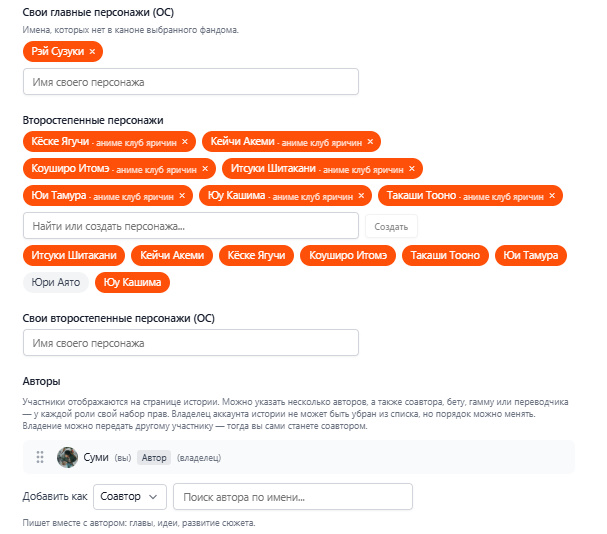 Свои главные персонажи (ОС)

Имена, которых нет в каноне выбранного фандома.

Рэй Сузуки ×

Имя своего персонажа

Второстепенные персонажи

Кёске Ягучи - аниме клуб яричин × Кейчи Акеми - аниме клуб яричин × Коуширо Итомэ - аниме клуб яричин × Итсуки Шитакани - аниме клуб яричин × Юи Тамура - аниме клуб яричин × Юу Кашима - аниме клуб яричин × Такаши Тооно - аниме клуб яричин ×

Найти или создать персонажа...

Создать

Итсуки Шитакани Кейчи Акеми Кёске Ягучи Коуширо Итомэ Такаши Тооно Юи Тамура Юри Аято Юу Кашима

Свои второстепенные персонажи (ОС)

Имя своего персонажа

Авторы

Участники отображаются на странице истории. Можно указать несколько авторов, а также соавтора, бету, гамму или переводчика — у каждой роли свой набор прав. Владелец аккаунта истории не может быть убран из списка, но порядок можно менять. Владение можно передать другому участнику — тогда вы сами станете соавтором.

Суми (вы) Автор (владелец)

Добавить как Соавтор

Поиск автора по имени...

Пишет вместе с автором: главы, идеи, развитие сюжета.